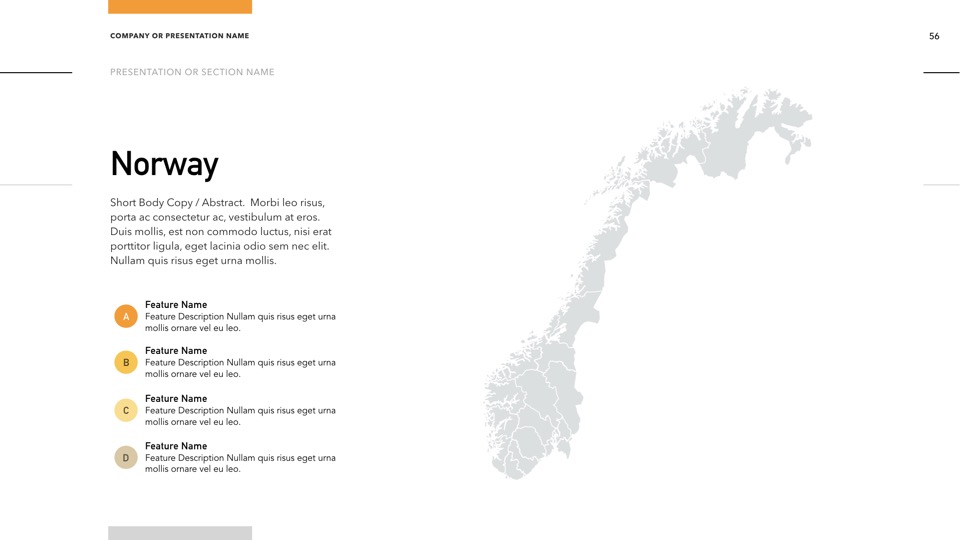 COMPANY OR PRESENTATION NAME

56

PRESENTATION OR SECTION NAME

Norway

Short Body Copy / Abstract. Morbi leo risus, porta ac consectetur ac, vestibulum at eros. Duis mollis, est non commodo luctus, nisi erat porttitor ligula, eget lacinia odio sem nec elit. Nullam quis risus eget urna mollis.

A
Feature Name
Feature Description Nullam quis risus eget urna mollis ornare vel eu leo.

B
Feature Name
Feature Description Nullam quis risus eget urna mollis ornare vel eu leo.

C
Feature Name
Feature Description Nullam quis risus eget urna mollis ornare vel eu leo.

D
Feature Name
Feature Description Nullam quis risus eget urna mollis ornare vel eu leo.